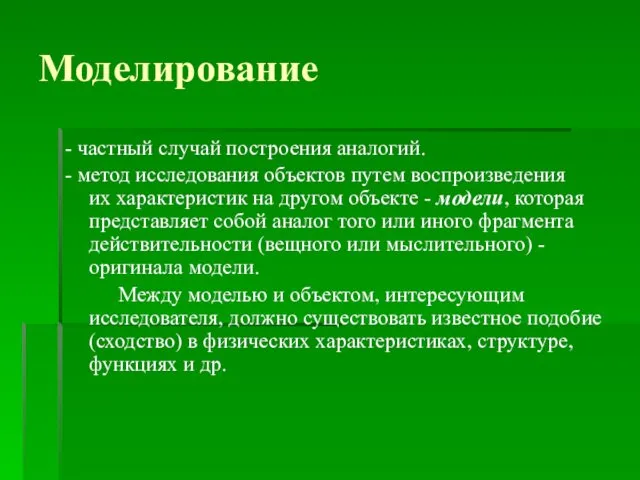 Моделирование

- частный случай построения аналогий.

- метод исследования объектов путем воспроизведения их характеристик на другом объекте - модели, которая представляет собой аналог того или иного фрагмента действительности (вещного или мыслительного) - оригинала модели.

Между моделью и объектом, интересующим исследователя, должно существовать известное подобие (сходство) в физических характеристиках, структуре, функциях и др.